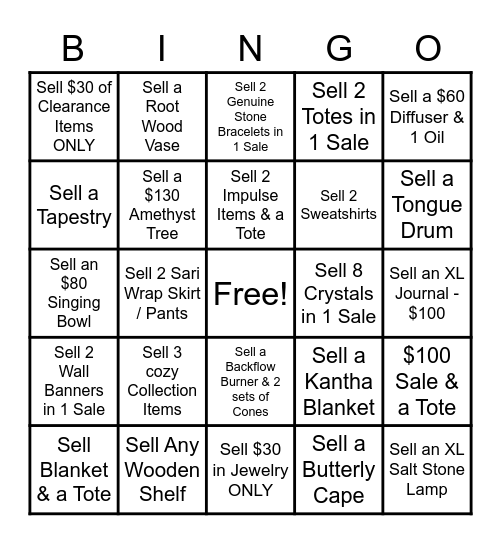 | B | I | N | G | O |
|---|---|---|---|---|
| Sell \$30 of Clearance Items ONLY | Sell a Root Wood Vase | Sell 2 Genuine Stone Bracelets in 1 Sale | Sell 2 Totes in 1 Sale | Sell a \$60 Diffuser & 1 Oil |
| Sell a Tapestry | Sell a \$130 Amethyst Tree | Sell 2 Impulse Items & a Tote | Sell 2 Sweatshirts | Sell a Tongue Drum |
| Sell an \$80 Singing Bowl | Sell 2 Sari Wrap Skirt / Pants | Free! | Sell 8 Crystals in 1 Sale | Sell an XL Journal - \$100 |
| Sell 2 Wall Banners in 1 Sale | Sell 3 cozy Collection Items | Sell a Backflow Burner & 2 sets of Cones | Sell a Kantha Blanket | \$100 Sale & a Tote |
| Sell Blanket & a Tote | Sell Any Wooden Shelf | Sell \$30 in Jewelry ONLY | Sell a Butterly Cape | Sell an XL Salt Stone Lamp |